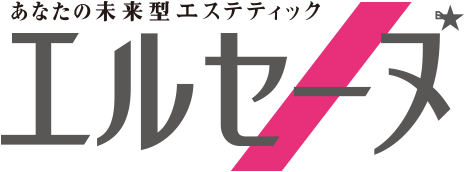 あなたの未来型エステティック

エルセーヌ